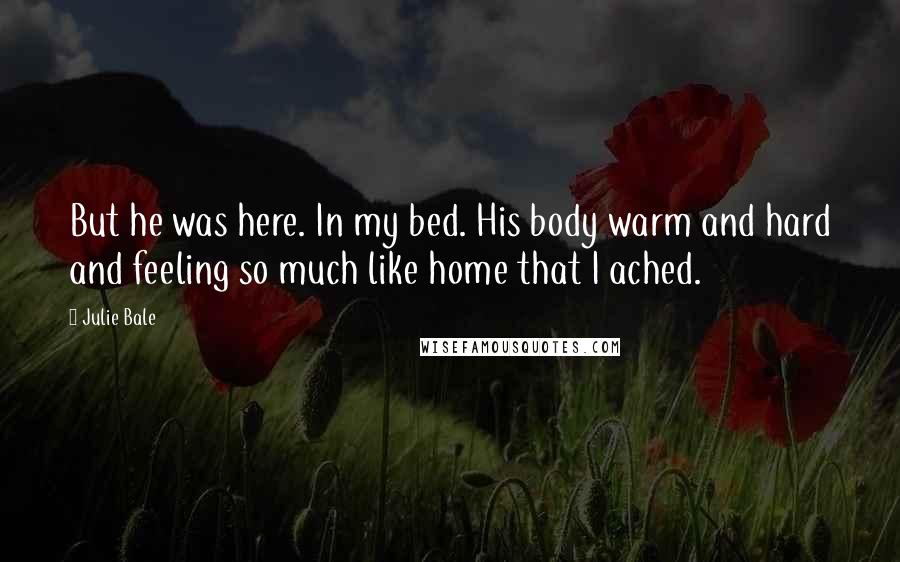 But he was here. In my bed. His body warm and hard and feeling so much like home that I ached.

Julie Bale

WISEFAMOUSQUOTES.COM